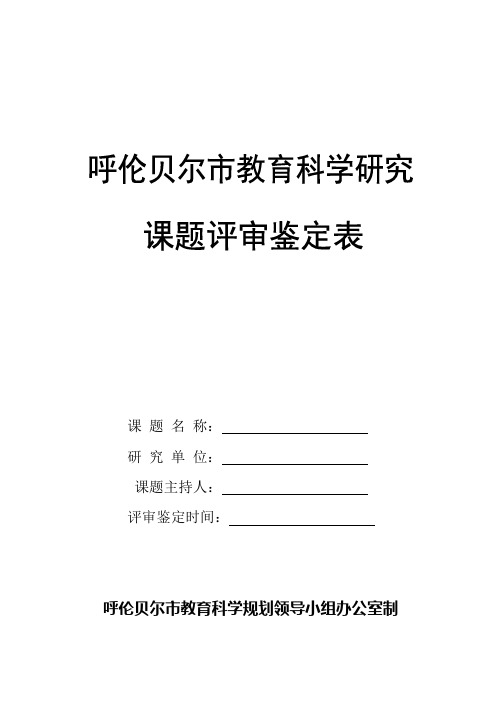 呼伦贝尔市教育科学研究

课题评审鉴定表

课 题 名 称：

研 究 单 位：

课题主持人：

评审鉴定时间：

呼伦贝尔市教育科学规划领导小组办公室制